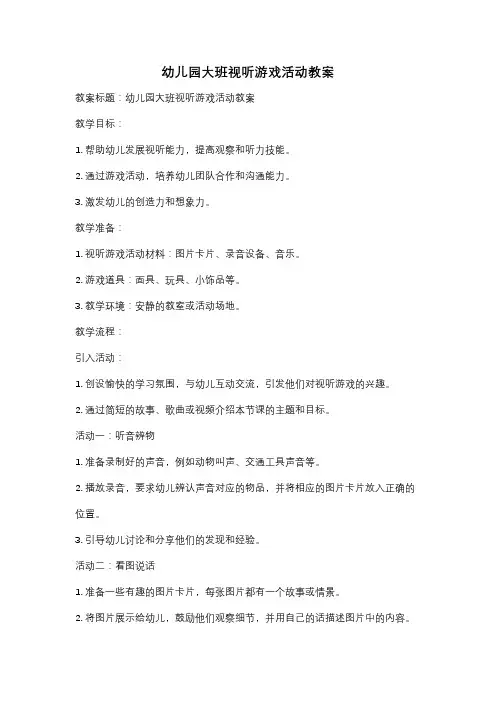 幼儿园大班视听游戏活动教案

教案标题：幼儿园大班视听游戏活动教案

教学目标：

1. 帮助幼儿发展视听能力，提高观察和听力技能。

2. 通过游戏活动，培养幼儿团队合作和沟通能力。

3. 激发幼儿的创造力和想象力。

教学准备：

1. 视听游戏活动材料：图片卡片、录音设备、音乐。

2. 游戏道具：面具、玩具、小饰品等。

3. 教学环境：安静的教室或活动场地。

教学流程：

引入活动：

1. 创设愉快的学习氛围，与幼儿互动交流，引发他们对视听游戏的兴趣。

2. 通过简短的故事、歌曲或视频介绍本节课的主题和目标。

活动一：听音辨物

1. 准备录制好的声音，例如动物叫声、交通工具声音等。

2. 播放录音，要求幼儿辨认声音对应的物品，并将相应的图片卡片放入正确的位置。

3. 引导幼儿讨论和分享他们的发现和经验。

活动二：看图说话

1. 准备一些有趣的图片卡片，每张图片都有一个故事或情景。

2. 将图片展示给幼儿，鼓励他们观察细节，并用自己的话描述图片中的内容。